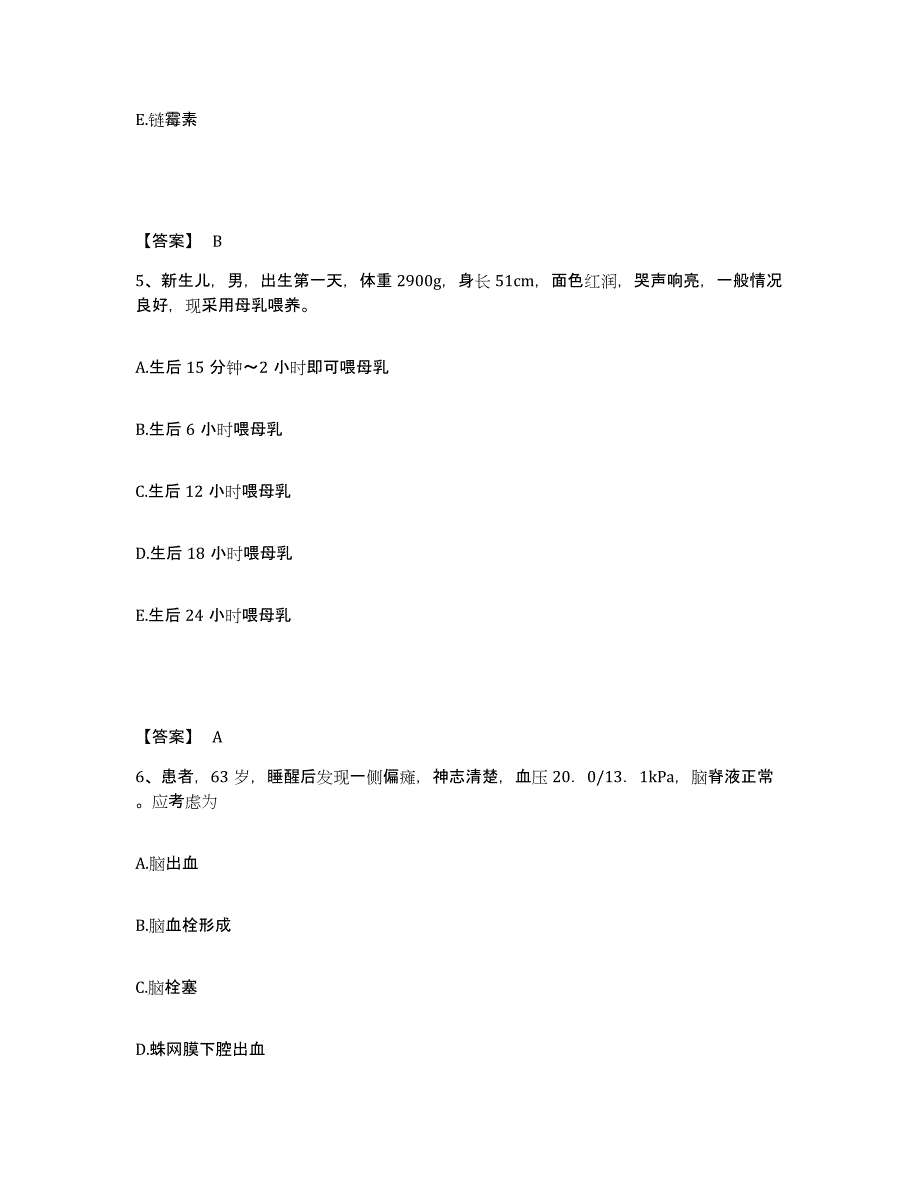 E.链霉素

【答案】 B

5、新生儿，男，出生第一天，体重 2900g，身长 51cm，面色红润，哭声响亮，一般情况良好，现采用母乳喂养。

A.生后 15 分钟～2 小时即可喂母乳

B.生后 6 小时喂母乳

C.生后 12 小时喂母乳

D.生后 18 小时喂母乳

E.生后 24 小时喂母乳

【答案】 A

6、患者，63 岁，睡醒后发现一侧偏瘫，神志清楚，血压 20．0/13．1kPa，脑脊液正常。应考虑为

A.脑出血

B.脑血栓形成

C.脑栓塞

D.蛛网膜下腔出血